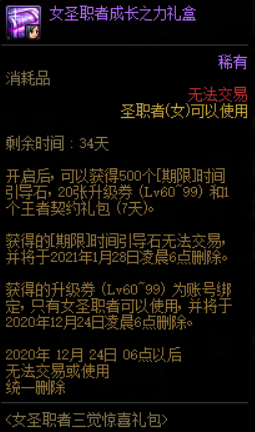 女圣职者成长之力礼盒

稀有

消耗品

无法交易

圣职者(女)可以使用

剩余时间：34天

开启后，可以获得500个[期限]时间引导石，20张升级券（Lv60~99）和1个王者契约礼包（7天）。

获得的[期限]时间引导石无法交易，并将于2021年1月28日凌晨6点删除。

获得的升级券（Lv60~99）为账号绑定，只有女圣职者可以使用，并将于2020年12月24日凌晨6点删除。

2020年 12月 24日 06点以后
无法交易或使用
统一删除

<女圣职者三觉惊喜礼包>